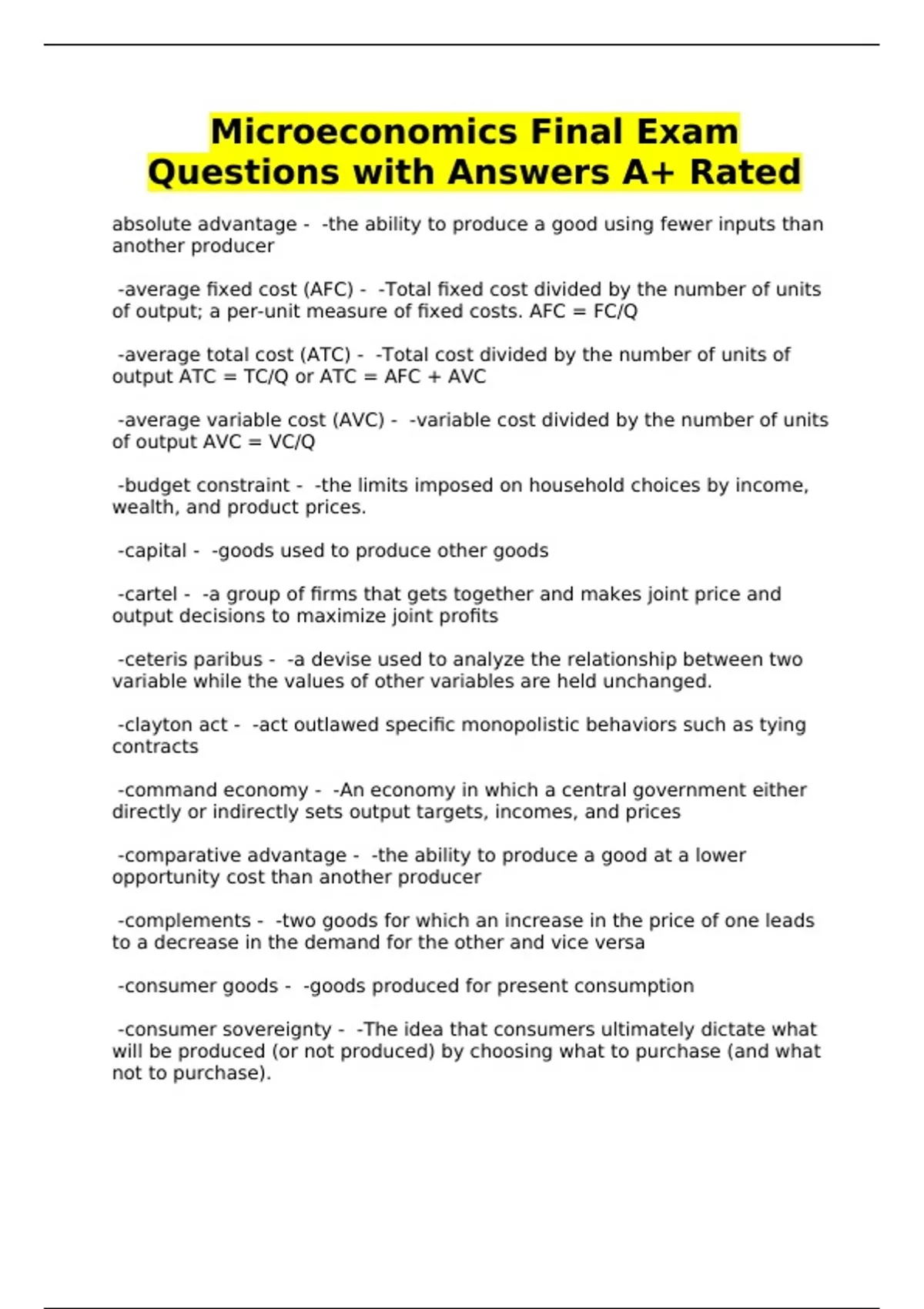 Microeconomics Final Exam Questions with Answers A+ Rated

absolute advantage - -the ability to produce a good using fewer inputs than another producer

-average fixed cost (AFC) - -Total fixed cost divided by the number of units of output; a per-unit measure of fixed costs. AFC = FC/Q

-average total cost (ATC) - -Total cost divided by the number of units of output ATC = TC/Q or ATC = AFC + AVC

-average variable cost (AVC) - -variable cost divided by the number of units of output AVC = VC/Q

-budget constraint - -the limits imposed on household choices by income, wealth, and product prices.

-capital - -goods used to produce other goods

-cartel - -a group of firms that gets together and makes joint price and output decisions to maximize joint profits

-ceteris paribus - -a devise used to analyze the relationship between two variable while the values of other variables are held unchanged.

-clayton act - -act outlawed specific monopolistic behaviors such as tying contracts

-command economy - -An economy in which a central government either directly or indirectly sets output targets, incomes, and prices

-comparative advantage - -the ability to produce a good at a lower opportunity cost than another producer

-complements - -two goods for which an increase in the price of one leads to a decrease in the demand for the other and vice versa

-consumer goods - -goods produced for present consumption

-consumer sovereignty - -The idea that consumers ultimately dictate what will be produced (or not produced) by choosing what to purchase (and what not to purchase).